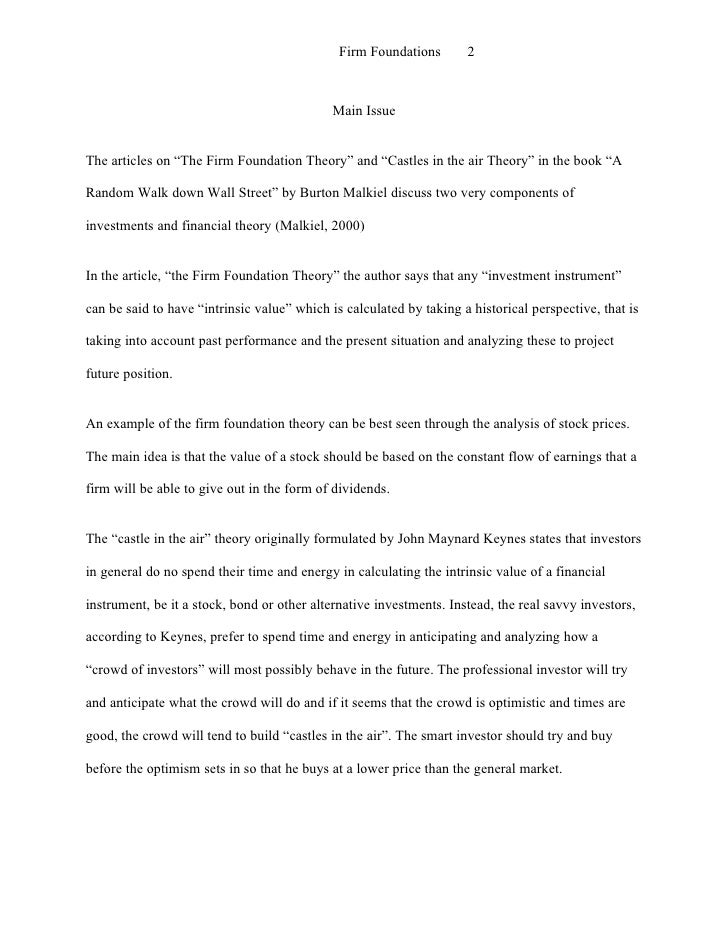 Firm Foundations 2

Main Issue

The articles on “The Firm Foundation Theory” and “Castles in the air Theory” in the book “A Random Walk down Wall Street” by Burton Malkiel discuss two very components of investments and financial theory (Malkiel, 2000)

In the article, “the Firm Foundation Theory” the author says that any “investment instrument” can be said to have “intrinsic value” which is calculated by taking a historical perspective, that is taking into account past performance and the present situation and analyzing these to project future position.

An example of the firm foundation theory can be best seen through the analysis of stock prices. The main idea is that the value of a stock should be based on the constant flow of earnings that a firm will be able to give out in the form of dividends.

The “castle in the air” theory originally formulated by John Maynard Keynes states that investors in general do no spend their time and energy in calculating the intrinsic value of a financial instrument, be it a stock, bond or other alternative investments. Instead, the real savvy investors, according to Keynes, prefer to spend time and energy in anticipating and analyzing how a “crowd of investors” will most possibly behave in the future. The professional investor will try and anticipate what the crowd will do and if it seems that the crowd is optimistic and times are good, the crowd will tend to build “castles in the air”. The smart investor should try and buy before the optimism sets in so that he buys at a lower price than the general market.